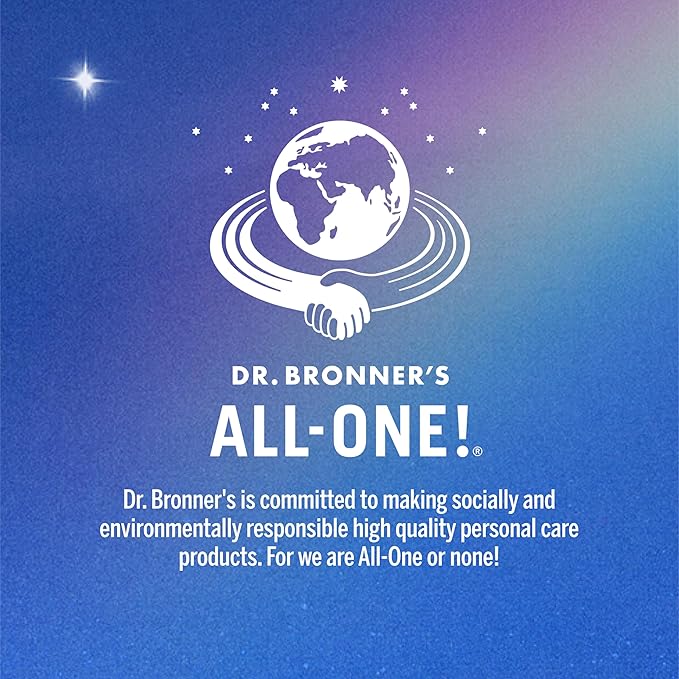 DR. BRONNER'S

ALL-ONE!®

Dr. Bronner's is committed to making socially and environmentally responsible high quality personal care products. For we are All-One or none!